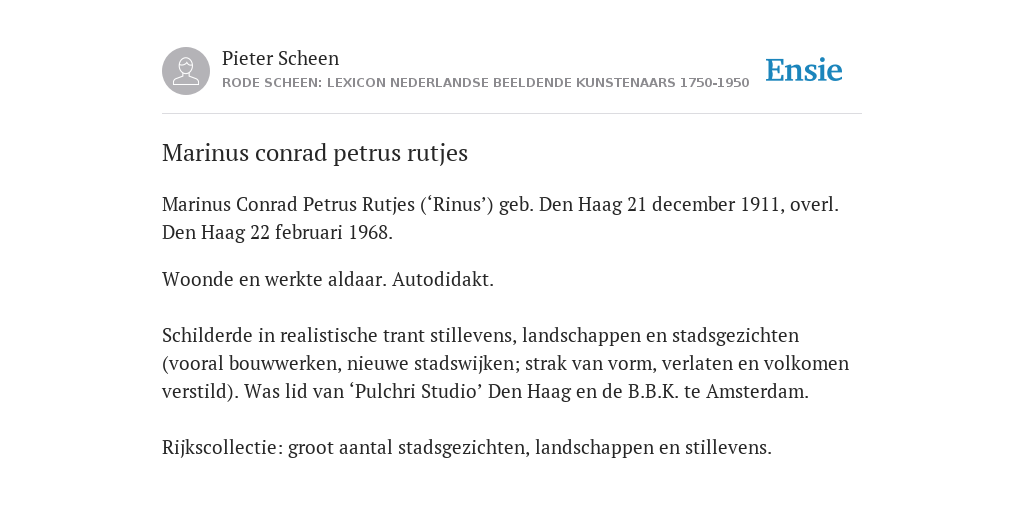 Pieter Scheen
RODE SCHEEN: LEXICON NEDERLANDSE BEELDENDE KUNSTENAARS 1750-1950

Ensie

Marinus conrad petrus rutjes

Marinus Conrad Petrus Rutjes (‘Rinus’) geb. Den Haag 21 december 1911, overl. Den Haag 22 februari 1968.

Woonde en werkte aldaar. Autodidakt.

Schilderde in realistische trant stillevens, landschappen en stadsgezichten (vooral bouwwerken, nieuwe stadswijken; strak van vorm, verlaten en volkomen verstild). Was lid van ‘Pulchri Studio’ Den Haag en de B.B.K. te Amsterdam.

Rijkscollectie: groot aantal stadsgezichten, landschappen en stillevens.